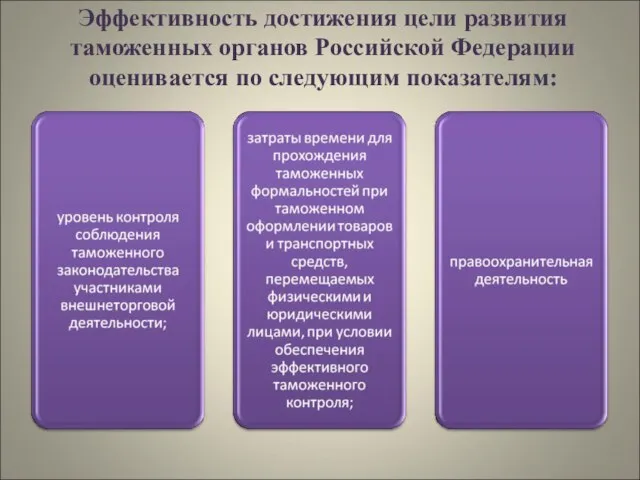 Эффективность достижения цели развития таможенных органов Российской Федерации оценивается по следующим показателям:

уровень контроля соблюдения таможенного законодательства участниками внешнеторговой деятельности;

затраты времени для прохождения таможенных формальностей при таможенном оформлении товаров и транспортных средств, перемещаемых физическими и юридическими лицами, при условии обеспечения эффективного таможенного контроля;

правоохранительная деятельность